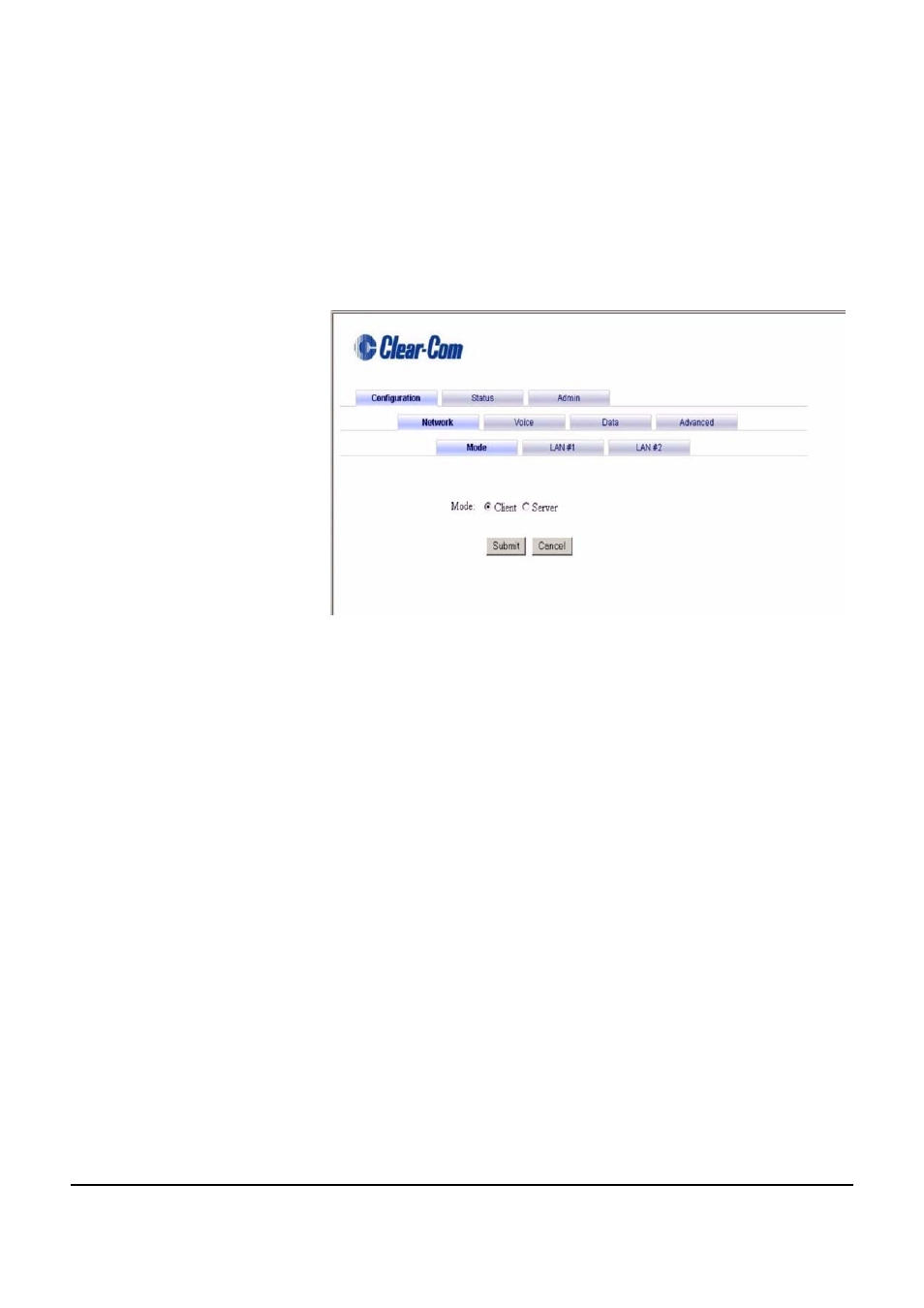 Clear-Com

Configuration Status Admin

Network Voice Data Advanced

Mode LAN #1 LAN #2

Mode: Client Server

Submit Cancel